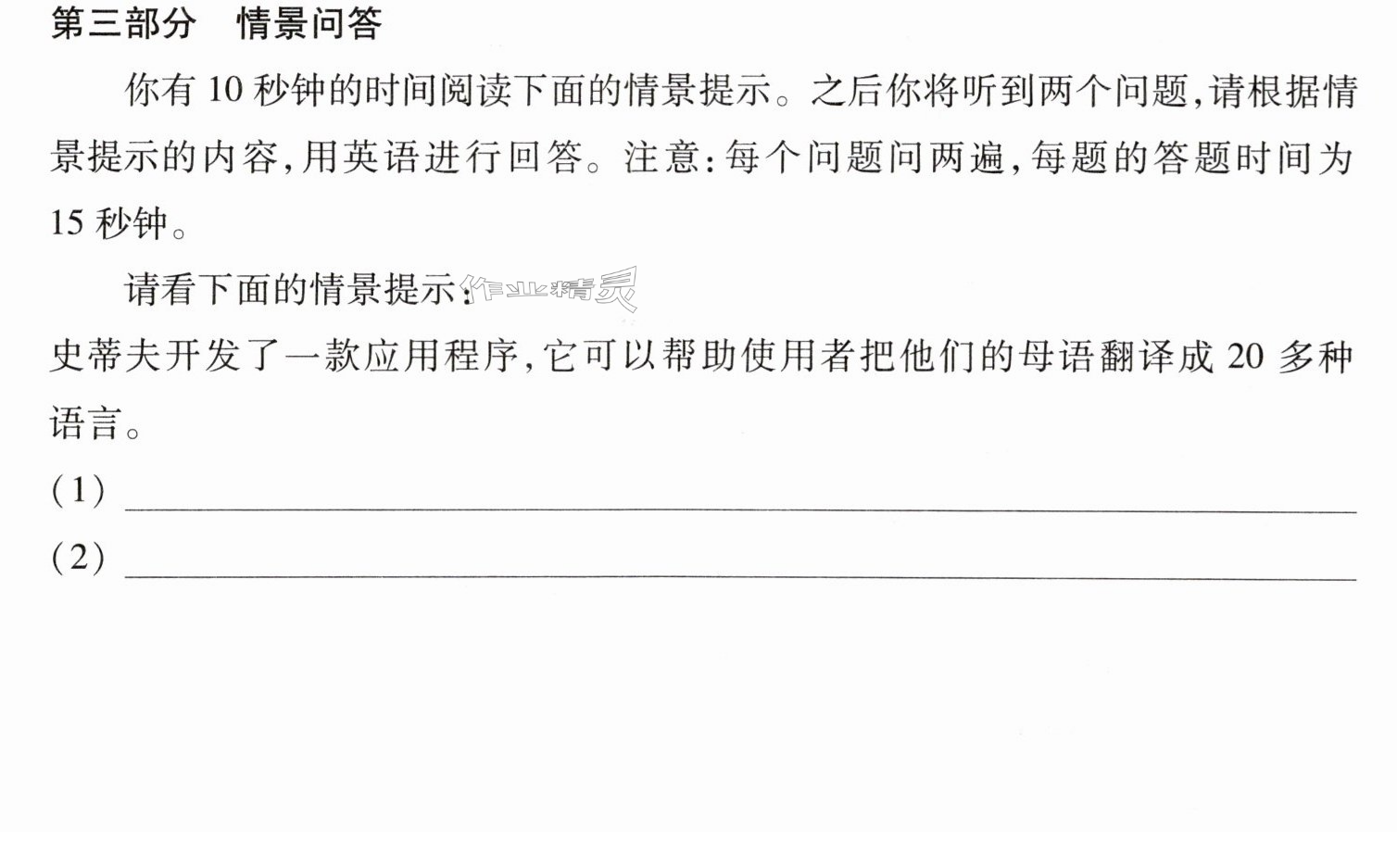 第三部分 情景问答

你有10秒钟的时间阅读下面的情景提示。之后你将听到两个问题,请根据情景提示的内容,用英语进行回答。注意:每个问题问两遍,每题的答题时间为15秒钟。

请看下面的情景提示:

史蒂夫开发了一款应用程序,它可以帮助使用者把他们的母语翻译成20多种语言。

(1) ____

(2) ____

作业精灵